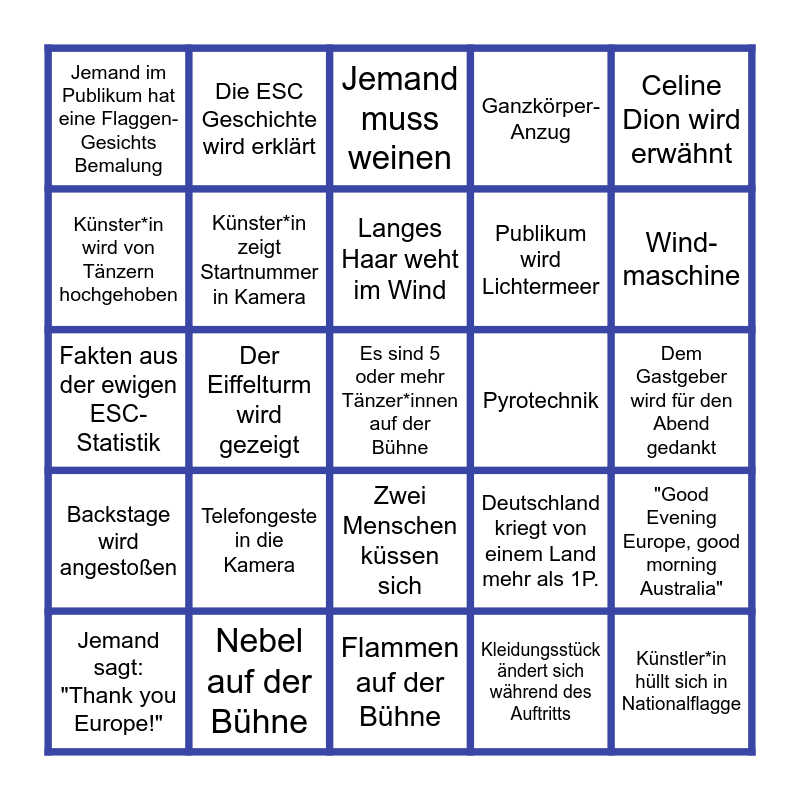 | | | | | |
|---|---|---|---|---|
| Jemand im Publikum hat eine Flaggen-Gesichts Bemalung | Die ESC Geschichte wird erklärt | Jemand muss weinen | Ganzkörper-Anzug | Celine Dion wird erwähnt |
| Künster*in wird von Tänzern hochgehoben | Künster*in zeigt Startnummer in Kamera | Langes Haar weht im Wind | Publikum wird Lichtermeer | Wind-maschine |
| Fakten aus der ewigen ESC-Statistik | Der Eiffelturm wird gezeigt | Es sind 5 oder mehr Tänzer*innen auf der Bühne | Pyrotechnik | Dem Gastgeber wird für den Abend gedankt |
| Backstage wird angestoßen | Telefongeste in die Kamera | Zwei Menschen küssen sich | Deutschland kriegt von einem Land mehr als 1P. | "Good Evening Europe, good morning Australia" |
| Jemand sagt: "Thank you Europe!" | Nebel auf der Bühne | Flammen auf der Bühne | Kleidungsstück ändert sich während des Auftritts | Künstler*in hüllt sich in Nationalflagge |